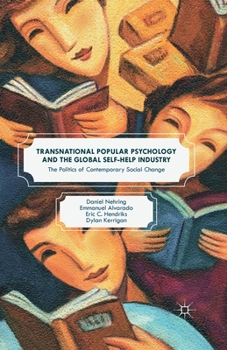 TRANSNATIONAL POPULAR PSYCHOLOGY AND THE GLOBAL SELF-HELP INDUSTRY

The Politics of Contemporary Social Change

Daniel Nehring
Emmanuel Alvarado
Eric C. Hendriks
Dylan Kerrigan